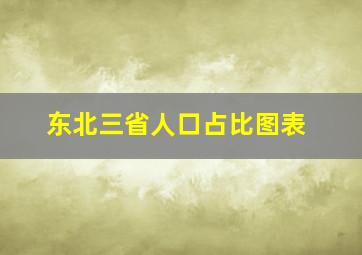 东北三省人口占比图表